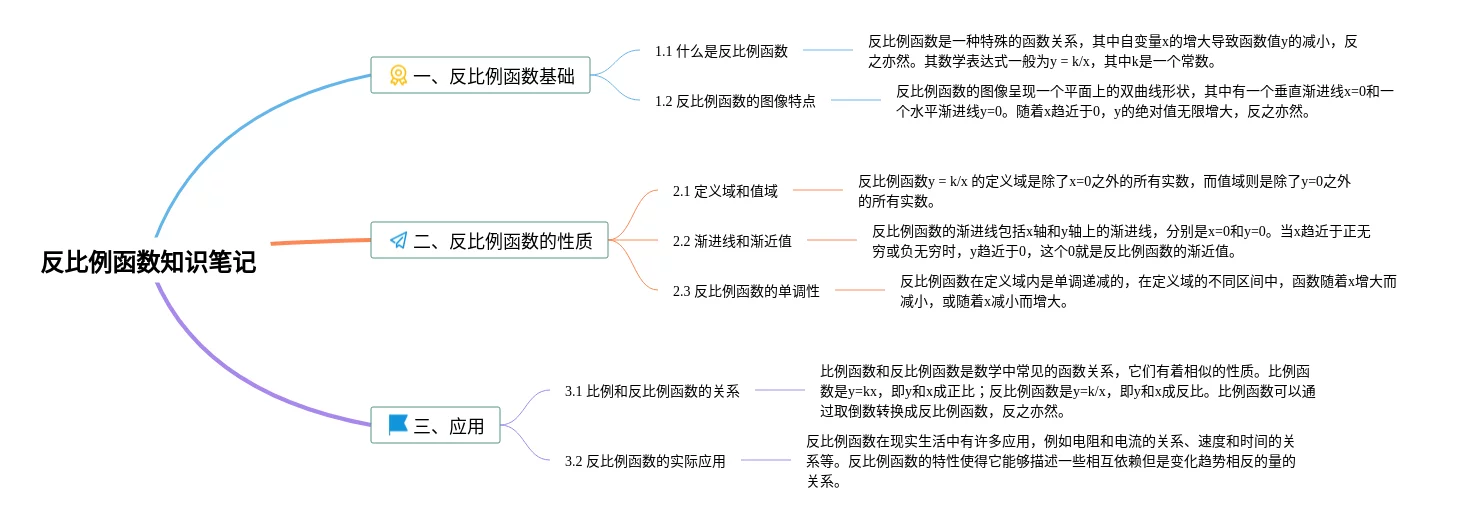 反比例函数知识笔记

一、反比例函数基础

1.1 什么是反比例函数

反比例函数是一种特殊的函数关系，其中自变量x的增大导致函数值y的减小，反之亦然。其数学表达式一般为y = k/x，其中k是一个常数。

1.2 反比例函数的图像特点

反比例函数的图像呈现一个平面上的双曲线形状，其中有一个垂直渐进线x=0和一个水平渐进线y=0。随着x趋近于0，y的绝对值无限增大，反之亦然。

二、反比例函数的性质

2.1 定义域和值域

反比例函数y = k/x 的定义域是除了x=0之外的所有实数，而值域则是除了y=0之外的所有实数。

2.2 渐进线和渐近值

反比例函数的渐进线包括x轴和y轴上的渐进线，分别是x=0和y=0。当x趋近于正无穷或负无穷时，y趋近于0，这个0就是反比例函数的渐近值。

2.3 反比例函数的单调性

反比例函数在定义域内是单调递减的，在定义域的不同区间中，函数随着x增大而减小，或随着x减小而增大。

三、应用

3.1 比例和反比例函数的关系

比例函数和反比例函数是数学中常见的函数关系，它们有着相似的性质。比例函数是y=kx，即y和x成正比；反比例函数是y=k/x，即y和x成反比。比例函数可以通过取倒数转换成反比例函数，反之亦然。

3.2 反比例函数的实际应用

反比例函数在现实生活中有许多应用，例如电阻和电流的关系、速度和时间的关系等。反比例函数的特性使得它能够描述一些相互依赖但是变化趋势相反的量的关系。